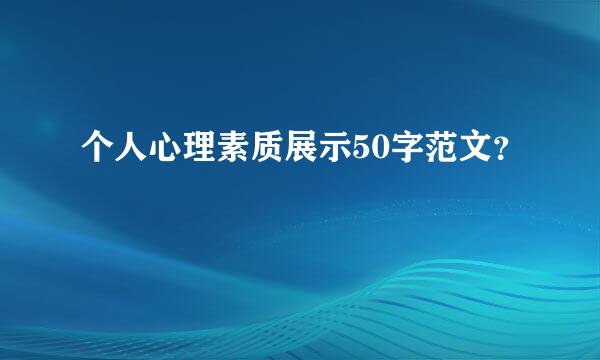 个人心理素质展示50字范文?